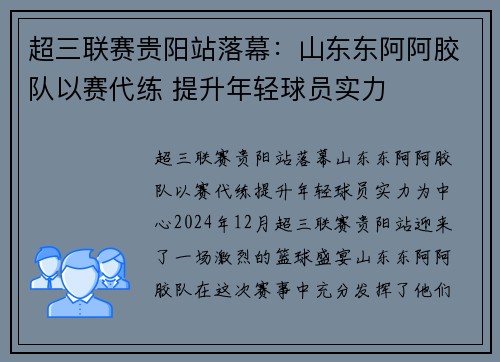 超三联赛贵阳站落幕：山东东阿阿胶队以赛代练 提升年轻球员实力

超三联赛贵阳站落幕山东东阿阿胶队以赛代练提升年轻球员实力为中心2024年12月超三联赛贵阳站迎来了一场激烈的篮球盛宴山东东阿阿胶队在这次赛事中充分发挥了他们